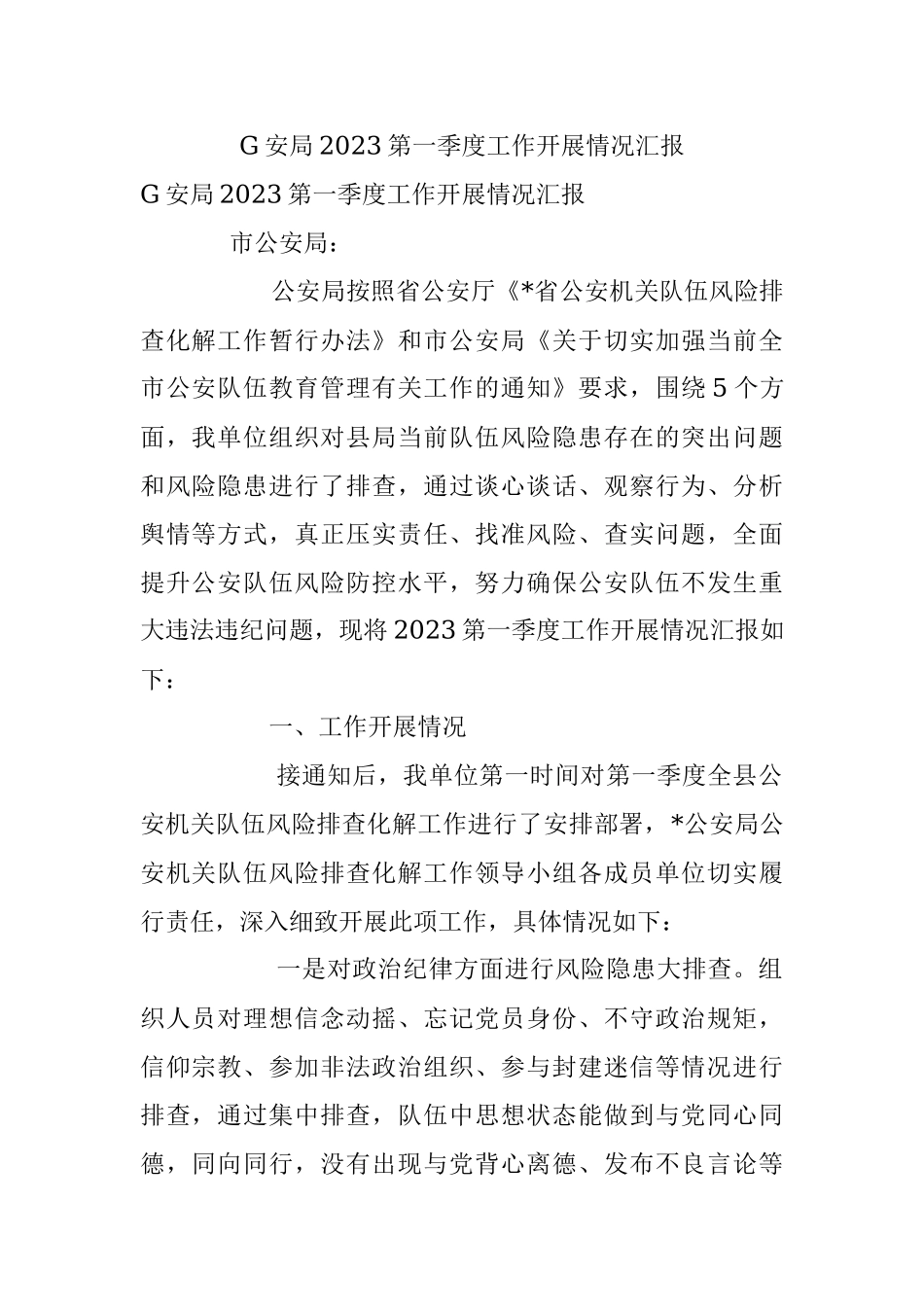 G 安局 2023 第一季度工作开展情况汇报

G 安局 2023 第一季度工作开展情况汇报

市公安局：

公安局按照省公安厅《*省公安机关队伍风险排查化解工作暂行办法》和市公安局《关于切实加强当前全市公安队伍教育管理有关工作的通知》要求，围绕 5 个方面，我单位组织对县局当前队伍风险隐患存在的突出问题和风险隐患进行了排查，通过谈心谈话、观察行为、分析舆情等方式，真正压实责任、找准风险、查实问题，全面提升公安队伍风险防控水平，努力确保公安队伍不发生重大违法违纪问题，现将 2023 第一季度工作开展情况汇报如下：

一、工作开展情况

接通知后，我单位第一时间对第一季度全县公安机关队伍风险排查化解工作进行了安排部署，*公安局公安机关队伍风险排查化解工作领导小组各成员单位切实履行责任，深入细致开展此项工作，具体情况如下：

一是对政治纪律方面进行风险隐患大排查。组织人员对理想信念动摇、忘记党员身份、不守政治规矩，信仰宗教、参加非法政治组织、参与封建迷信等情况进行排查，通过集中排查，队伍中思想状态能做到与党同心同德，同向同行，没有出现与党背心离德、发布不良言论等